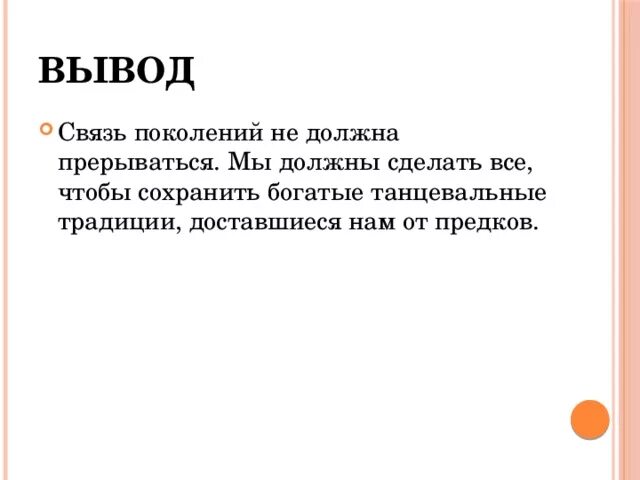 ВЫВОД

Связь поколений не должна прерываться. Мы должны сделать все, чтобы сохранить богатые танцевальные традиции, доставшиеся нам от предков.